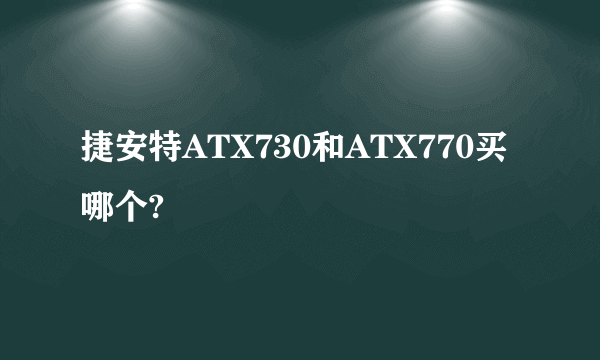 捷安特ATX730和ATX770买哪个?